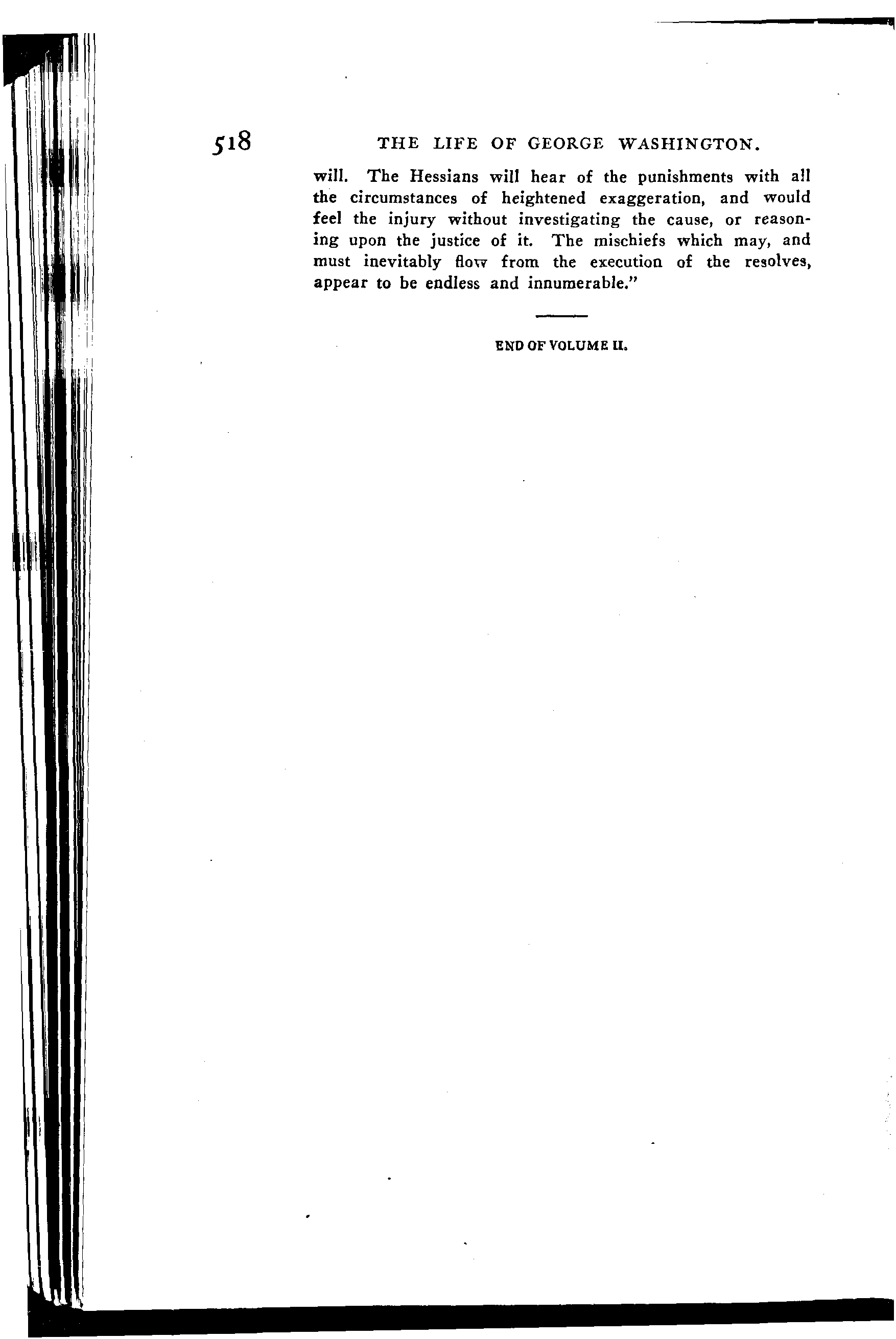 518 THE LIFE OF GEORGE WASHINGTON.

will. The Hessians will hear of the punishments with all the circumstances of heightened exaggeration, and would feel the injury without investigating the cause, or reasoning upon the justice of it. The mischiefs which may, and must inevitably flow from the execution of the resolves, appear to be endless and innumerable."

END OF VOLUME II.